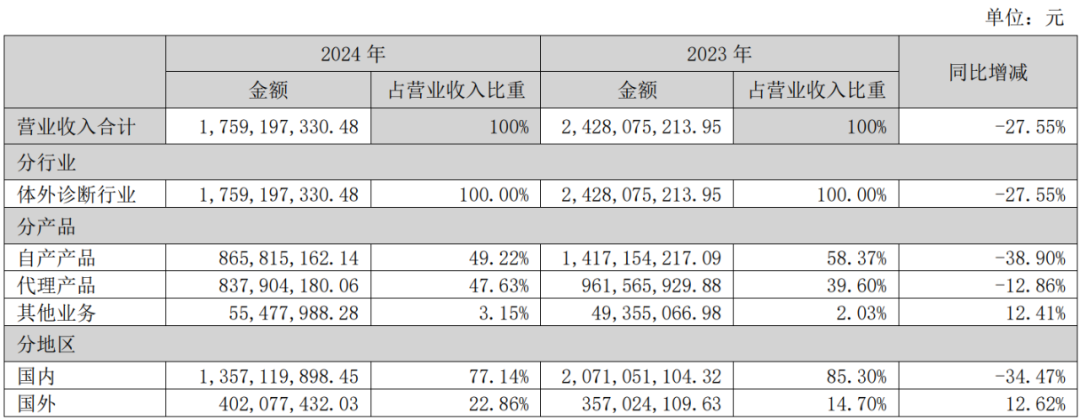 单位：元

|  | 2024年 |  | 2023年 |  | 同比增减 |
|---|---|---|---|---|---|
|  | 金额 | 占营业收入比重 | 金额 | 占营业收入比重 |  |
| 营业收入合计 | 1,759,197,330.48 | 100% | 2,428,075,213.95 | 100% | -27.55% |
| 分行业 |  |  |  |  |  |
| 体外诊断行业 | 1,759,197,330.48 | 100.00% | 2,428,075,213.95 | 100.00% | -27.55% |
| 分产品 |  |  |  |  |  |
| 自产产品 | 865,815,162.14 | 49.22% | 1,417,154,217.09 | 58.37% | -38.90% |
| 代理产品 | 837,904,180.06 | 47.63% | 961,565,929.88 | 39.60% | -12.86% |
| 其他业务 | 55,477,988.28 | 3.15% | 49,355,066.98 | 2.03% | 12.41% |
| 分地区 |  |  |  |  |  |
| 国内 | 1,357,119,898.45 | 77.14% | 2,071,051,104.32 | 85.30% | -34.47% |
| 国外 | 402,077,432.03 | 22.86% | 357,024,109.63 | 14.70% | 12.62% |